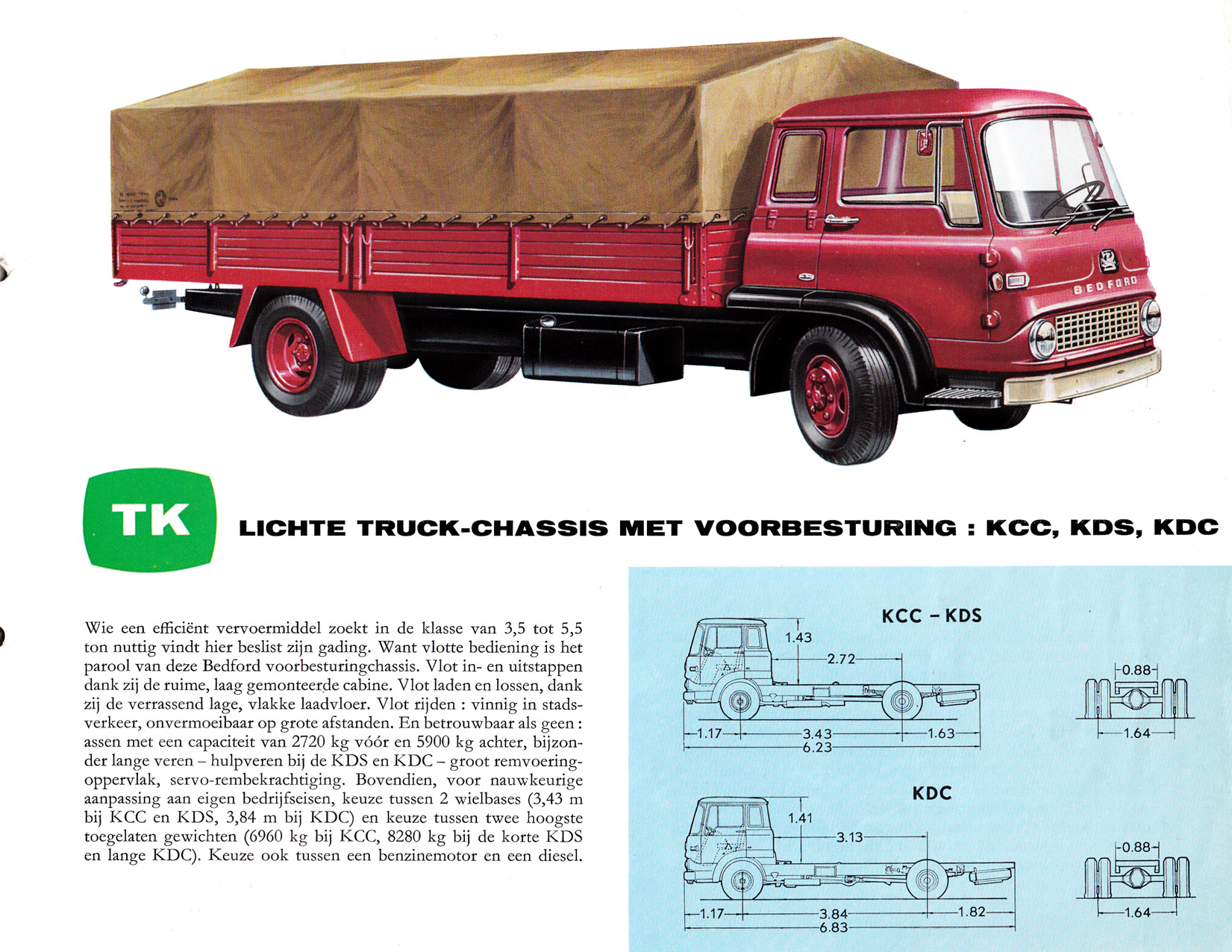 BEDFORD

TK

LICHTE TRUCK-CHASSIS MET VOORBESTURING : KCC, KDS, KDC

Wie een efficiënt vervoermiddel zoekt in de klasse van 3,5 tot 5,5 ton nuttig vindt hier beslist zijn gading. Want vlotte bediening is het parool van deze Bedford voorbesturingchassis. Vlot in- en uitstappen dank zij de ruime, laag gemonteerde cabine. Vlot laden en lossen, dank zij de verrassend lage, vlakke laadvloer. Vlot rijden : vinnig in stadsverkeer, onvermoeibaar op grote afstanden. En betrouwbaar als geen : assen met een capaciteit van 2720 kg vóór en 5900 kg achter, bijzonder lange veren – hulpveren bij de KDS en KDC – groot remvoeringoppervlak, servo-rembekrachtiging. Bovendien, voor nauwkeurige aanpassing aan eigen bedrijfseisen, keuze tussen 2 wielbases (3,43 m bij KCC en KDS, 3,84 m bij KDC) en keuze tussen twee hoogste toegelaten gewichten (6960 kg bij KCC, 8280 kg bij de korte KDS en lange KDC). Keuze ook tussen een benzinemotor en een diesel.

KCC – KDS

1.43
2.72
1.17
3.43
1.63
6.23
0.88
1.64

KDC

1.41
3.13
1.17
3.84
1.82
6.83
0.88
1.64